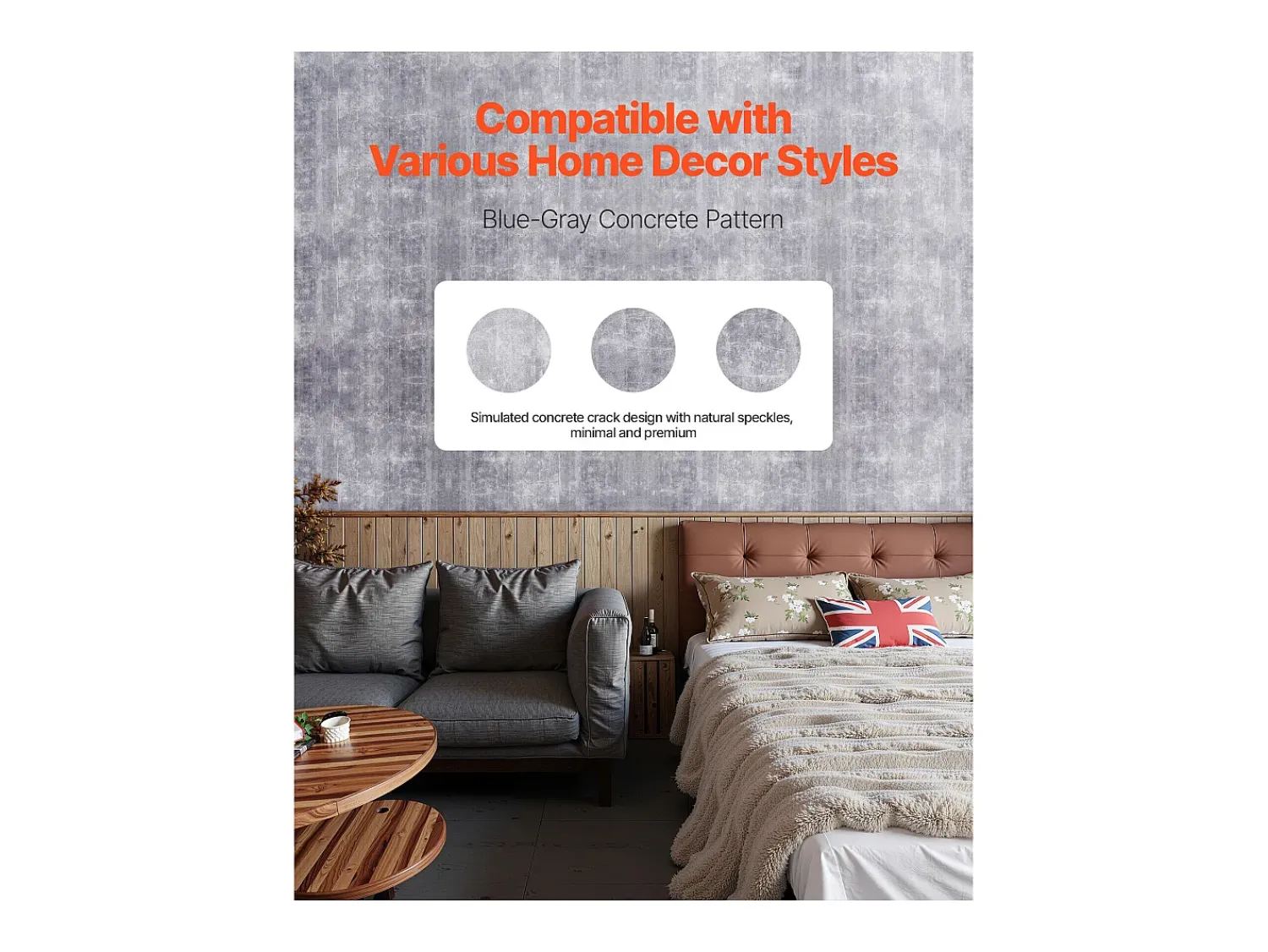 Compatible with
Various Home Decor Styles

Blue-Gray Concrete Pattern

Simulated concrete crack design with natural speckles, minimal and premium